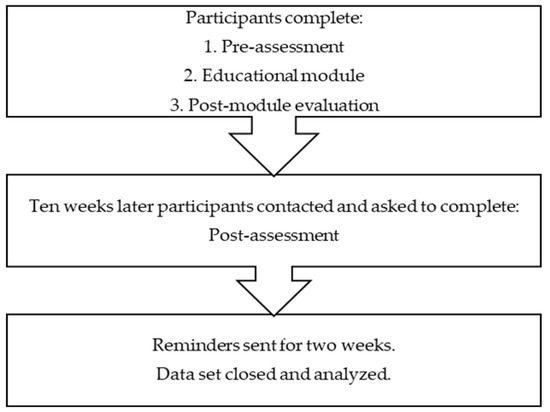 Participants complete:
1. Pre-assessment
2. Educational module
3. Post-module evaluation

Ten weeks later participants contacted and asked to complete:
Post-assessment

Reminders sent for two weeks.
Data set closed and analyzed.